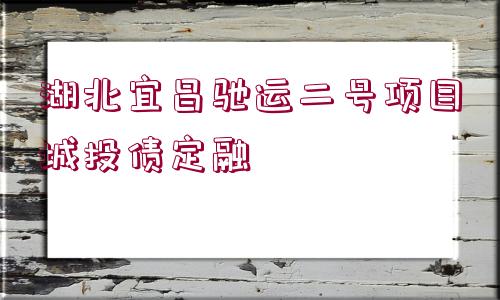 湖北宜昌驰运二号项目城投债定融